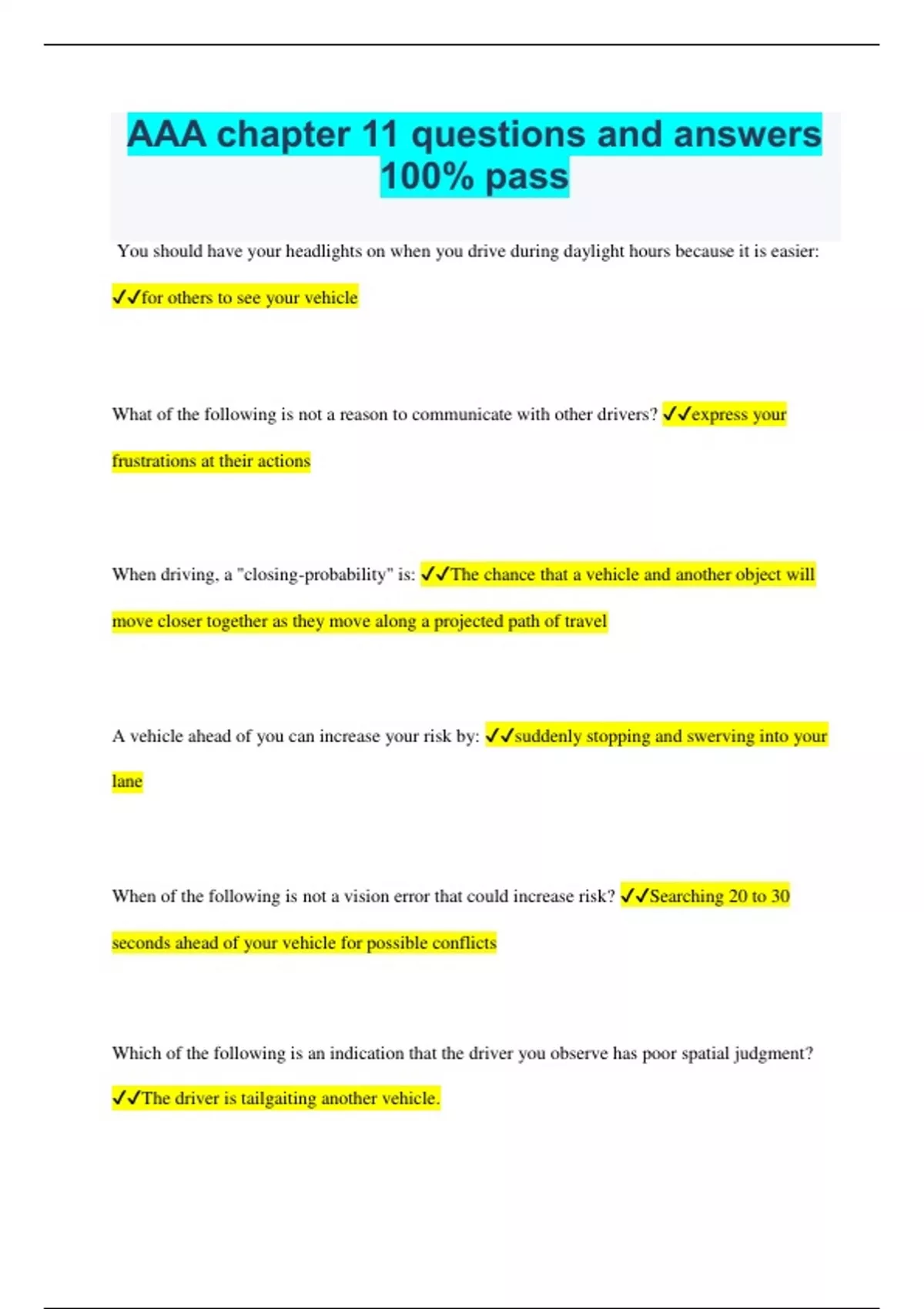 AAA chapter 11 questions and answers 100% pass

You should have your headlights on when you drive during daylight hours because it is easier: ✓✓for others to see your vehicle

What of the following is not a reason to communicate with other drivers? ✓✓express your frustrations at their actions

When driving, a "closing-probability" is: ✓✓The chance that a vehicle and another object will move closer together as they move along a projected path of travel

A vehicle ahead of you can increase your risk by: ✓✓suddenly stopping and swerving into your lane

When of the following is not a vision error that could increase risk? ✓✓Searching 20 to 30 seconds ahead of your vehicle for possible conflicts

Which of the following is an indication that the driver you observe has poor spatial judgment? ✓✓The driver is tailgaiting another vehicle.